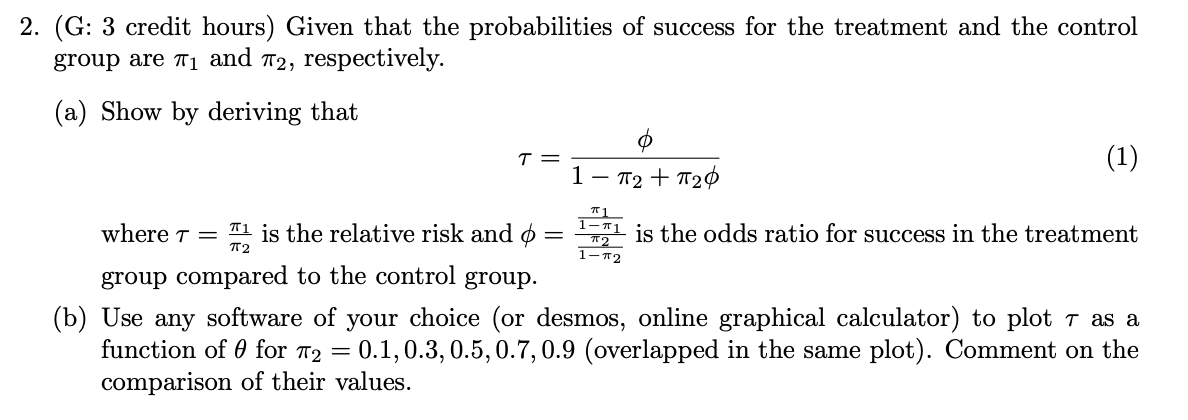 2. (G: 3 credit hours) Given that the probabilities of success for the treatment and the control group are $\pi_1$ and $\pi_2$, respectively.

(a) Show by deriving that

$$\tau = \frac{\phi}{1 - \pi_2 + \pi_2\phi} \quad (1)$$

where $\tau = \frac{\pi_1}{\pi_2}$ is the relative risk and $\phi = \frac{\frac{\pi_1}{1-\pi_1}}{\frac{\pi_2}{1-\pi_2}}$ is the odds ratio for success in the treatment group compared to the control group.

(b) Use any software of your choice (or desmos, online graphical calculator) to plot $\tau$ as a function of $\theta$ for $\pi_2 = 0.1, 0.3, 0.5, 0.7, 0.9$ (overlapped in the same plot). Comment on the comparison of their values.